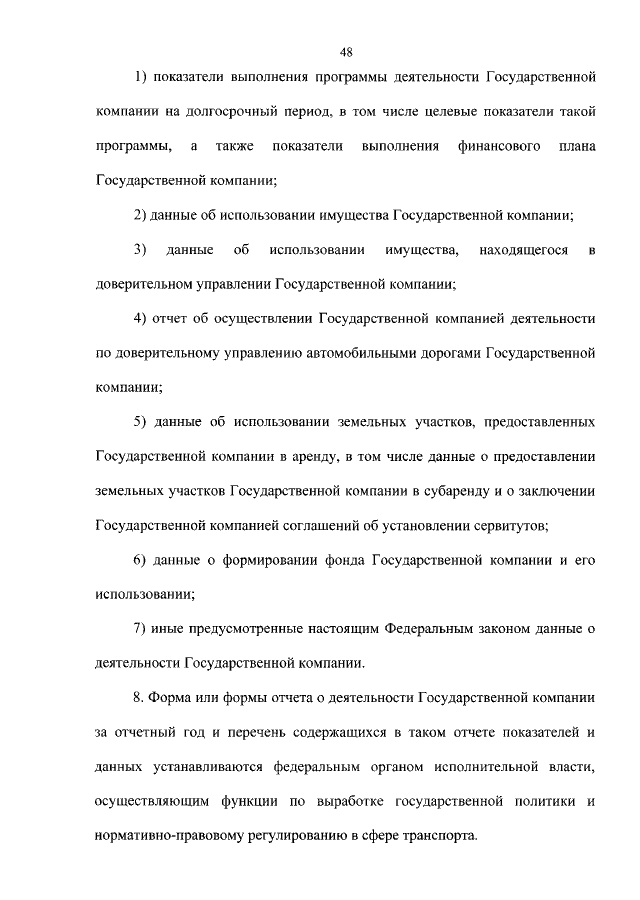 48

1) показатели выполнения программы деятельности Государственной компании на долгосрочный период, в том числе целевые показатели такой программы, а также показатели выполнения финансового плана Государственной компании;

2) данные об использовании имущества Государственной компании;

3) данные об использовании имущества, находящегося в доверительном управлении Государственной компании;

4) отчет об осуществлении Государственной компанией деятельности по доверительному управлению автомобильными дорогами Государственной компании;

5) данные об использовании земельных участков, предоставленных Государственной компании в аренду, в том числе данные о предоставлении земельных участков Государственной компании в субаренду и о заключении Государственной компанией соглашений об установлении сервитутов;

6) данные о формировании фонда Государственной компании и его использовании;

7) иные предусмотренные настоящим Федеральным законом данные о деятельности Государственной компании.

8. Форма или формы отчета о деятельности Государственной компании за отчетный год и перечень содержащихся в таком отчете показателей и данных устанавливаются федеральным органом исполнительной власти, осуществляющим функции по выработке государственной политики и нормативно-правовому регулированию в сфере транспорта.